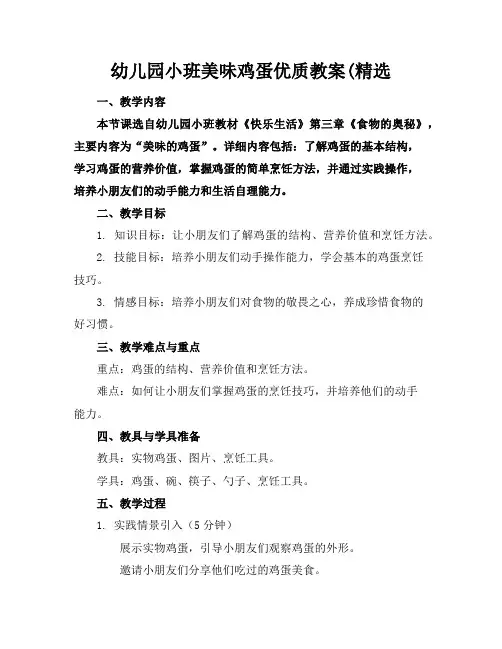 幼儿园小班美味鸡蛋优质教案(精选

一、教学内容

本节课选自幼儿园小班教材《快乐生活》第三章《食物的奥秘》，主要内容为“美味的鸡蛋”。详细内容包括：了解鸡蛋的基本结构，学习鸡蛋的营养价值，掌握鸡蛋的简单烹饪方法，并通过实践操作，培养小朋友们的动手能力和生活自理能力。

二、教学目标

1. 知识目标：让小朋友们了解鸡蛋的结构、营养价值和烹饪方法。

2. 技能目标：培养小朋友们动手操作能力，学会基本的鸡蛋烹饪技巧。

3. 情感目标：培养小朋友们对食物的敬畏之心，养成珍惜食物的好习惯。

三、教学难点与重点

重点：鸡蛋的结构、营养价值和烹饪方法。

难点：如何让小朋友们掌握鸡蛋的烹饪技巧，并培养他们的动手能力。

四、教具与学具准备

教具：实物鸡蛋、图片、烹饪工具。

学具：鸡蛋、碗、筷子、勺子、烹饪工具。

五、教学过程

1. 实践情景引入（5 分钟）

展示实物鸡蛋，引导小朋友们观察鸡蛋的外形。

邀请小朋友们分享他们吃过的鸡蛋美食。